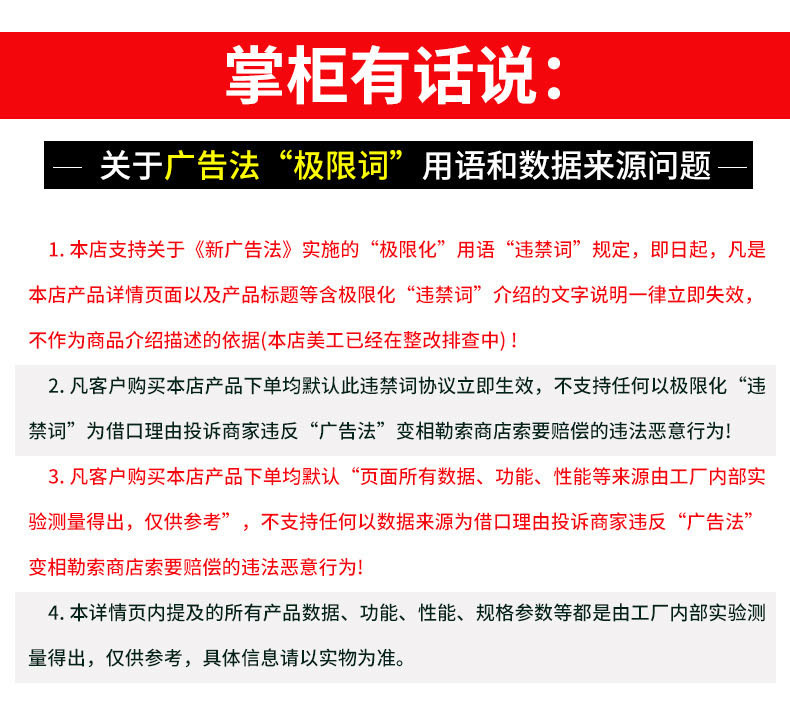 掌柜有话说：

— 关于广告法“极限词”用语和数据来源问题 —

1. 本店支持关于《新广告法》实施的“极限化”用语“违禁词”规定，即日起，凡是本店产品详情页面以及产品标题等含极限化“违禁词”介绍的文字说明一律立即失效，不作为商品介绍描述的依据(本店美工已经在整改排查中)！

2. 凡客户购买本店产品下单均默认此违禁词协议立即生效，不支持任何以极限化“违禁词”为借口理由投诉商家违反“广告法”变相勒索商店索要赔偿的违法恶意行为!

3. 凡客户购买本店产品下单均默认“页面所有数据、功能、性能等来源由工厂内部实验测量得出，仅供参考”，不支持任何以数据来源为借口理由投诉商家违反“广告法”变相勒索商店索要赔偿的违法恶意行为!

4. 本详情页内提及的所有产品数据、功能、性能、规格参数等都是由工厂内部实验测量得出，仅供参考，具体信息请以实物为准。